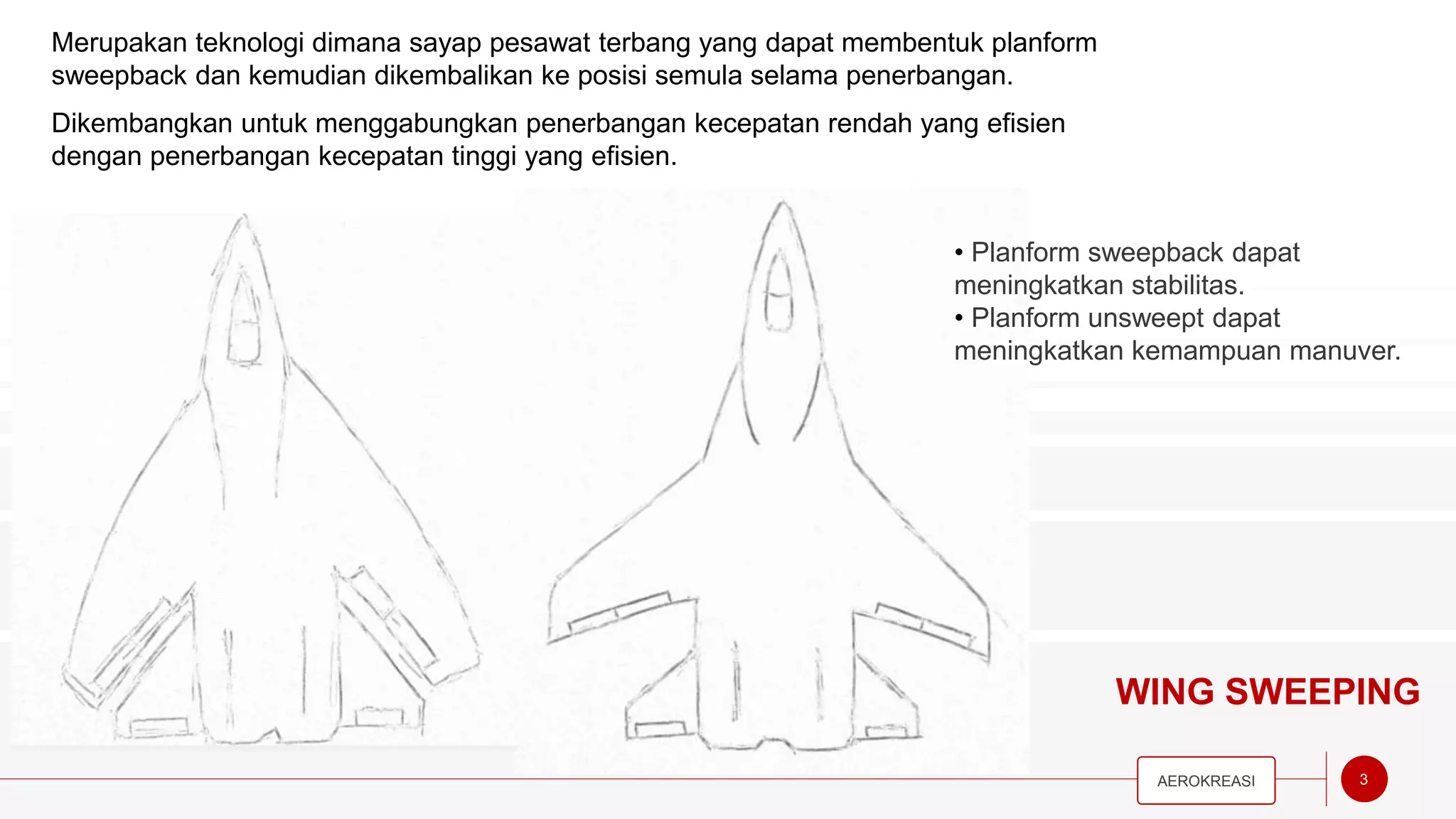 Merupakan teknologi dimana sayap pesawat terbang yang dapat membentuk planform sweepback dan kemudian dikembalikan ke posisi semula selama penerbangan.

Dikembangkan untuk menggabungkan penerbangan kecepatan rendah yang efisien dengan penerbangan kecepatan tinggi yang efisien.

• Planform sweepback dapat meningkatkan stabilitas.
• Planform unsweept dapat meningkatkan kemampuan manuver.

WING SWEEPING

AEROKREASI

3